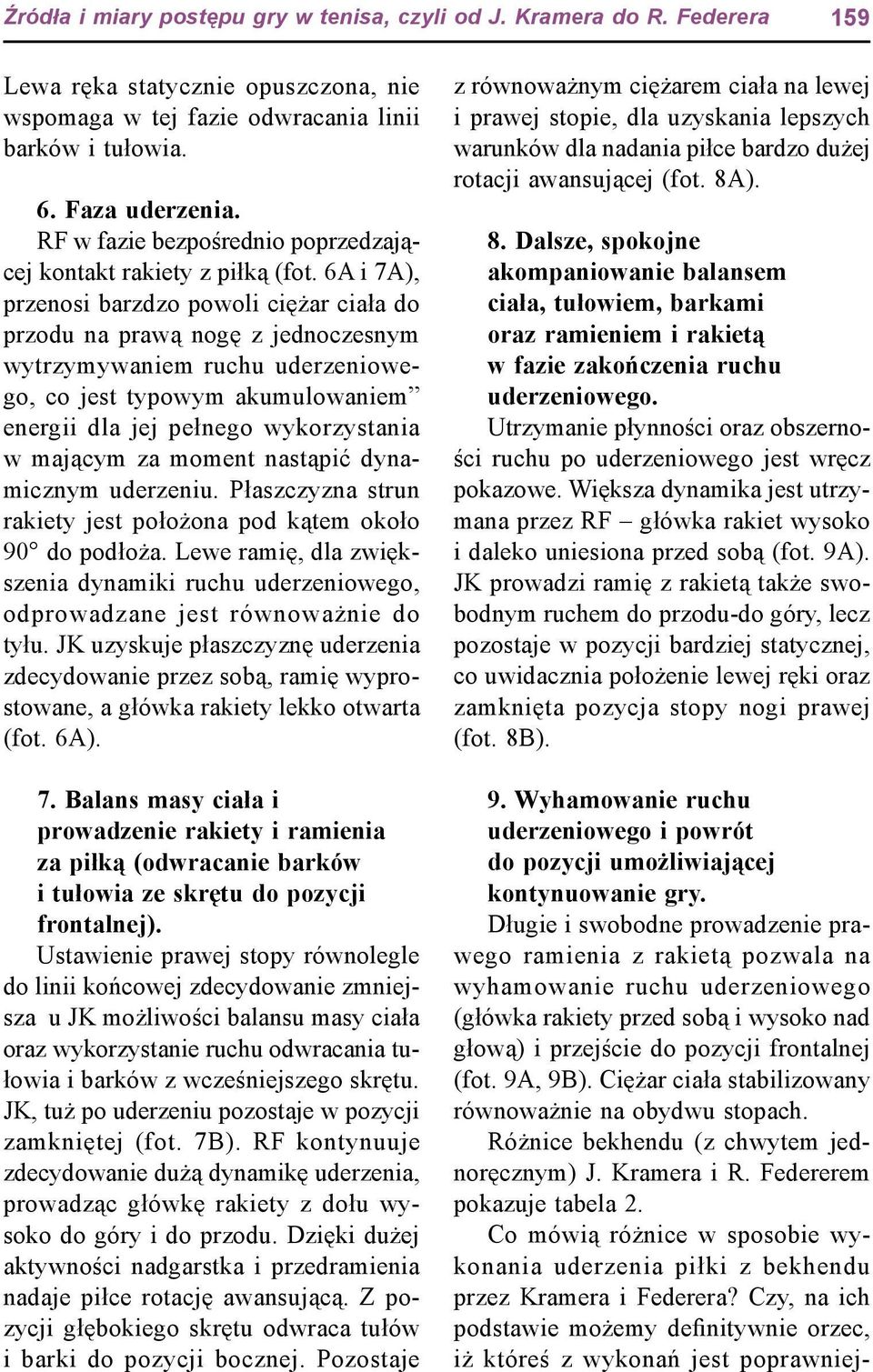 Źródła i miary postępu gry w tenisa, czyli od J. Kramera do R. Federera 159

Lewa ręka statycznie opuszczona, nie wspomaga w tej fazie odwracania linii barków i tułowia.

6. Faza uderzenia.

RF w fazie bezpośrednio poprzedzającej kontakt rakiety z piłką (fot. 6A i 7A), przenosi barzdzo powoli ciężar ciała do przodu na prawą nogę z jednoczesnym wytrzymywaniem ruchu uderzeniowego, co jest typowym akumulowaniem” energii dla jej pełnego wykorzystania w mającym za moment nastąpić dynamicznym uderzeniu. Płaszczyzna strun rakiety jest położona pod kątem około 90° do podłoża. Lewe ramię, dla zwiększenia dynamiki ruchu uderzeniowego, odprowadzane jest równoważnie do tyłu. JK uzyskuje płaszczyznę uderzenia zdecydowanie przez sobą, ramię wyprostowane, a główka rakiety lekko otwarta (fot. 6A).

7. Balans masy ciała i prowadzenie rakiety i ramienia za piłką (odwracanie barków i tułowia ze skrętu do pozycji frontalnej).

Ustawienie prawej stopy równolegle do linii końcowej zdecydowanie zmniejsza u JK możliwości balansu masy ciała oraz wykorzystanie ruchu odwracania tułowia i barków z wcześniejszego skrętu. JK, tuż po uderzeniu pozostaje w pozycji zamkniętej (fot. 7B). RF kontynuuje zdecydowanie dużą dynamikę uderzenia, prowadząc główkę rakiety z dołu wysoko do góry i do przodu. Dzięki dużej aktywności nadgarstka i przedramienia nadaje piłce rotację awansującą. Z pozycji głębokiego skrętu odwraca tułów i barki do pozycji bocznej. Pozostaje z równoważnym ciężarem ciała na lewej i prawej stopie, dla uzyskania lepszych warunków dla nadania piłce bardzo dużej rotacji awansującej (fot. 8A).

8. Dalsze, spokojne akompaniowanie balansem ciała, tułowiem, barkami oraz ramieniem i rakietą w fazie zakończenia ruchu uderzeniowego.

Utrzymanie płynności oraz obszerności ruchu po uderzeniowego jest wręcz pokazowe. Większa dynamika jest utrzymana przez RF – główka rakiet wysoko i daleko uniesiona przed sobą (fot. 9A). JK prowadzi ramię z rakietą także swobodnym ruchem do przodu-do góry, lecz pozostaje w pozycji bardziej statycznej, co uwidacznia położenie lewej ręki oraz zamknięta pozycja stopy nogi prawej (fot. 8B).

9. Wyhamowanie ruchu uderzeniowego i powrót do pozycji umożliwiającej kontynuowanie gry.

Długie i swobodne prowadzenie prawego ramienia z rakietą pozwala na wyhamowanie ruchu uderzeniowego (główka rakiety przed sobą i wysoko nad głową) i przejście do pozycji frontalnej (fot. 9A, 9B). Ciężar ciała stabilizowany równoważnie na obydwu stopach.

Różnice bekhendu (z chwytem jednoręcznym) J. Kramera i R. Federerem pokazuje tabela 2.

Co mówią różnice w sposobie wykonania uderzenia piłki z bekhendu przez Kramera i Federera? Czy, na ich podstawie możemy definitywnie orzec, iż któreś z wykonań jest poprawniej-